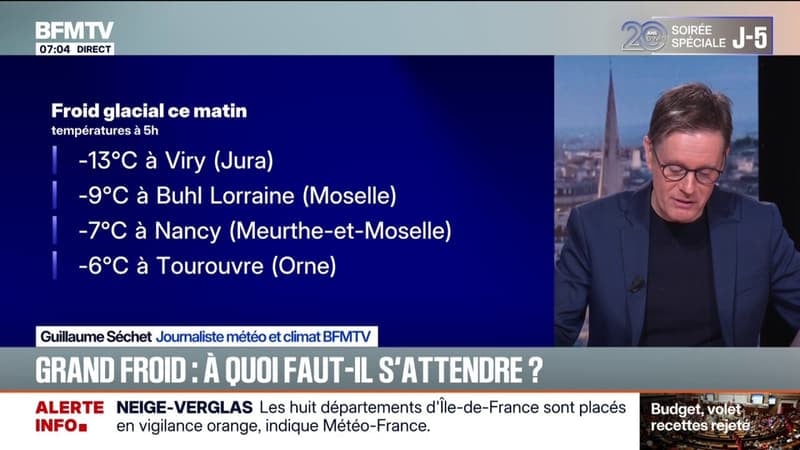 BFMTV
07:04 DIRECT

20 SOIRÉE SPÉCIALE J-5

Froid glacial ce matin
températures à 5h

-13°C à Viry (Jura)
-9°C à Buhl Lorraine (Moselle)
-7°C à Nancy (Meurthe-et-Moselle)
-6°C à Tourouvre (Orne)

Guillaume Séchet Journaliste météo et climat BFMTV

GRAND FROID : À QUOI FAUT-IL S'ATTENDRE ?

ALERTE INFO NEIGE-VERGLAS Les huit départements d'Île-de-France sont placés en vigilance orange, indique Météo-France.

Budget, volet recettes rejeté